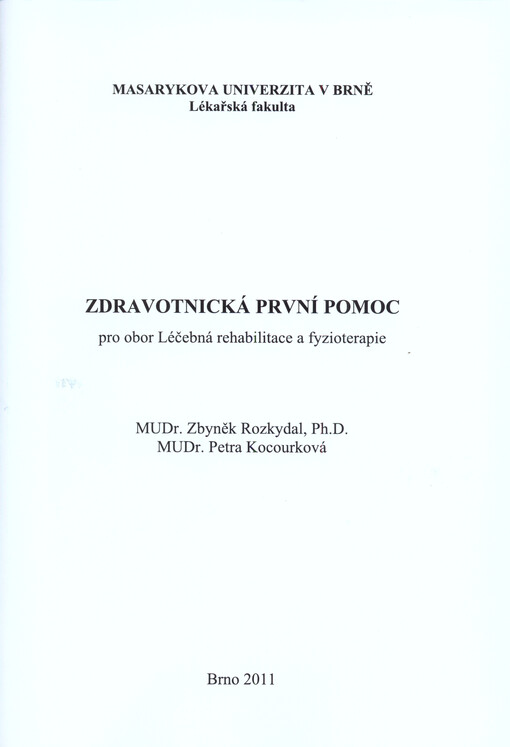 MASARYKOVA UNIVERZITA V BRNĚ
Lékařská fakulta

ZDRAVOTNICKÁ PRVNÍ POMOC
pro obor Léčebná rehabilitace a fyzioterapie

MUDr. Zbyněk Rozkydal, Ph.D.
MUDr. Petra Kocourková

Brno 2011